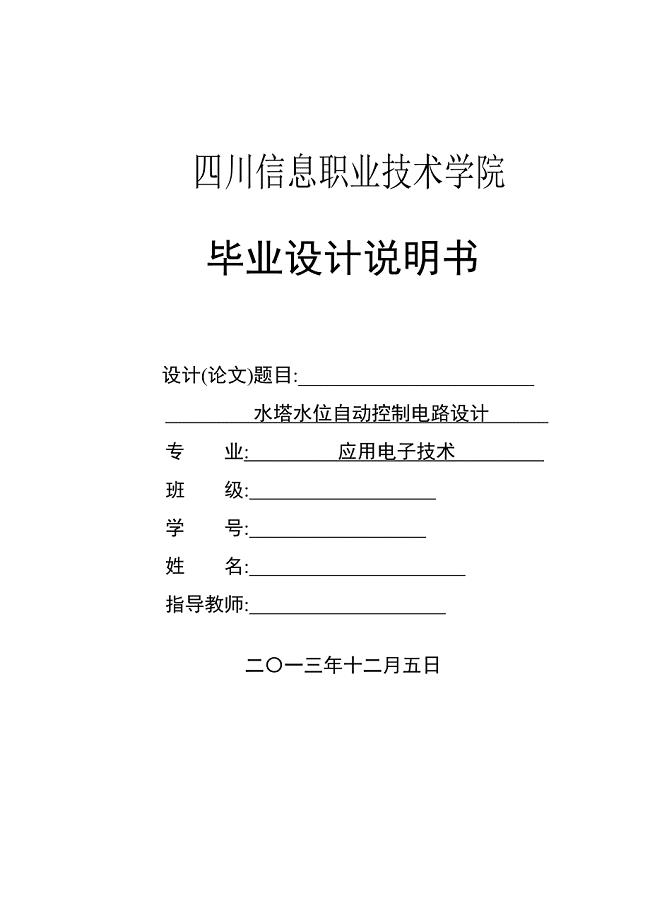 四川信息职业技术学院

毕业设计说明书

设计(论文)题目:

水塔水位自动控制电路设计

专　业: 应用电子技术

班　级:

学　号:

姓　名:

指导教师:

二〇一三年十二月五日